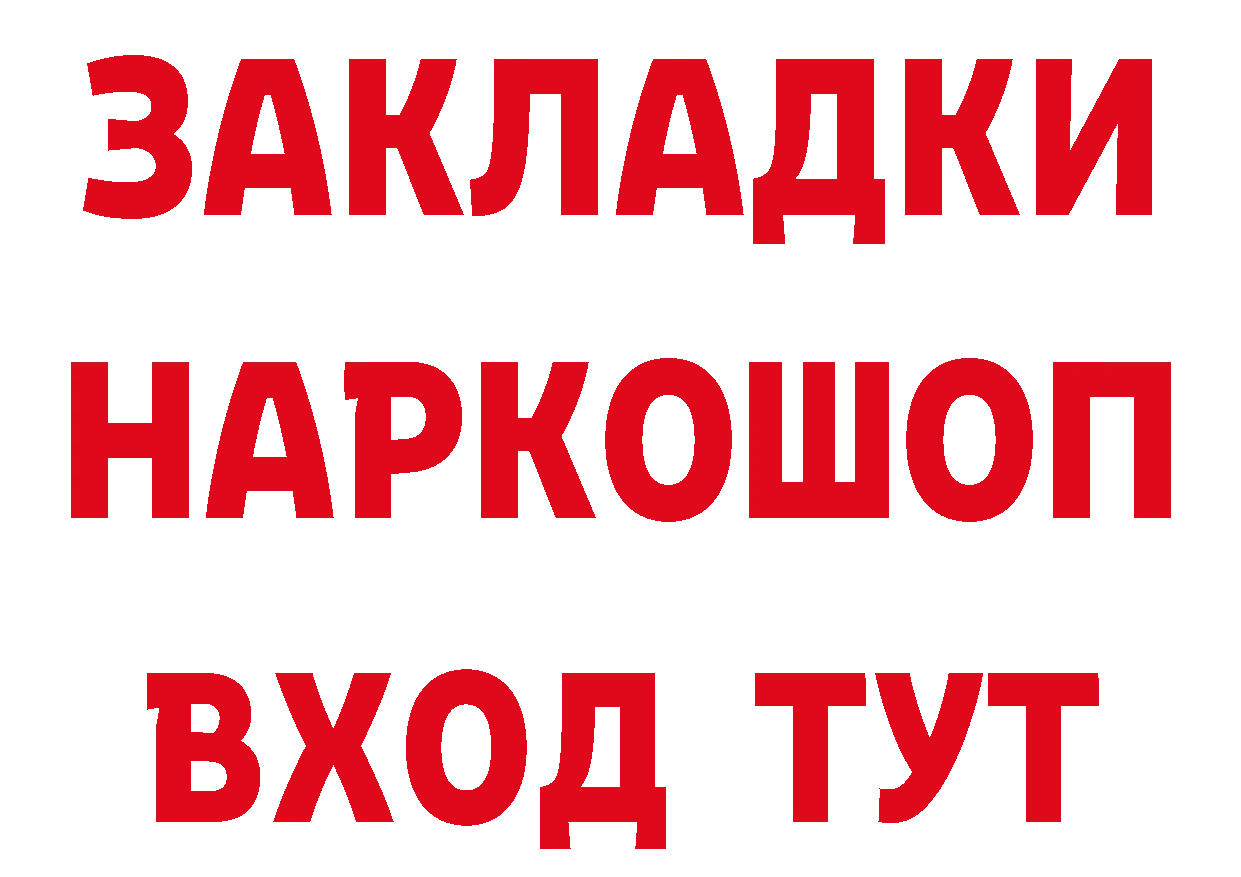 ЗАКЛАДКИ
НАРКОШОП
ВХОД ТУТ